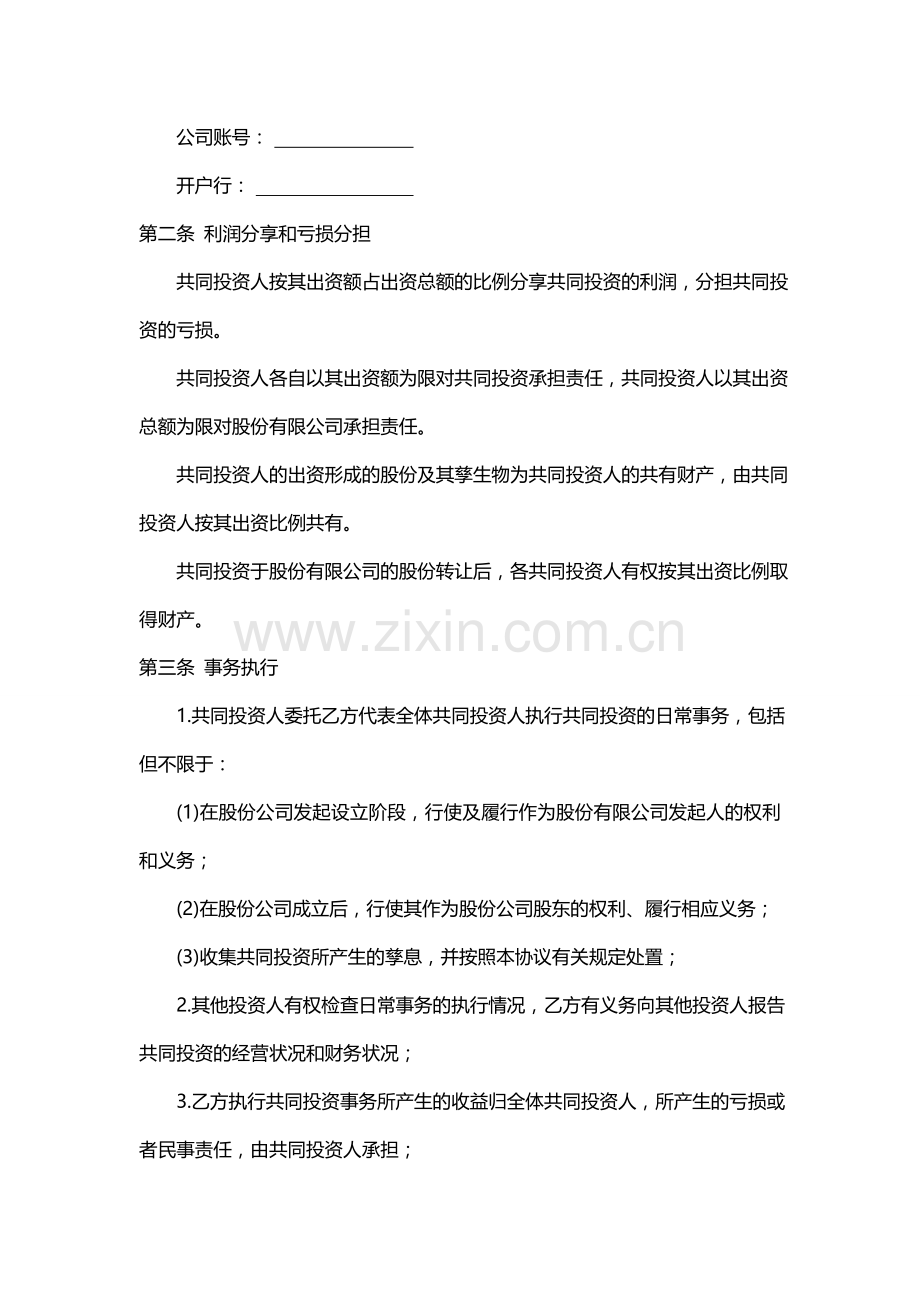 公司账号：________________

开户行：__________________

第二条 利润分享和亏损分担

共同投资人按其出资额占出资总额的比例分享共同投资的利润，分担共同投资的亏损。

共同投资人各自以其出资额为限对共同投资承担责任，共同投资人以其出资总额为限对股份有限公司承担责任。

共同投资人的出资形成的股份及其孳生物为共同投资人的共有财产，由共同投资人按其出资比例共有。

共同投资于股份有限公司的股份转让后，各共同投资人有权按其出资比例取得财产。

www.zixin.com.cn

第三条 事务执行

1.共同投资人委托乙方代表全体共同投资人执行共同投资的日常事务，包括但不限于：

(1)在股份公司发起设立阶段，行使及履行作为股份有限公司发起人的权利和义务；

(2)在股份公司成立后，行使其作为股份公司股东的权利、履行相应义务；

(3)收集共同投资所产生的孳息，并按照本协议有关规定处置；

2.其他投资人有权检查日常事务的执行情况，乙方有义务向其他投资人报告共同投资的经营状况和财务状况；

3.乙方执行共同投资事务所产生的收益归全体共同投资人，所产生的亏损或者民事责任，由共同投资人承担；